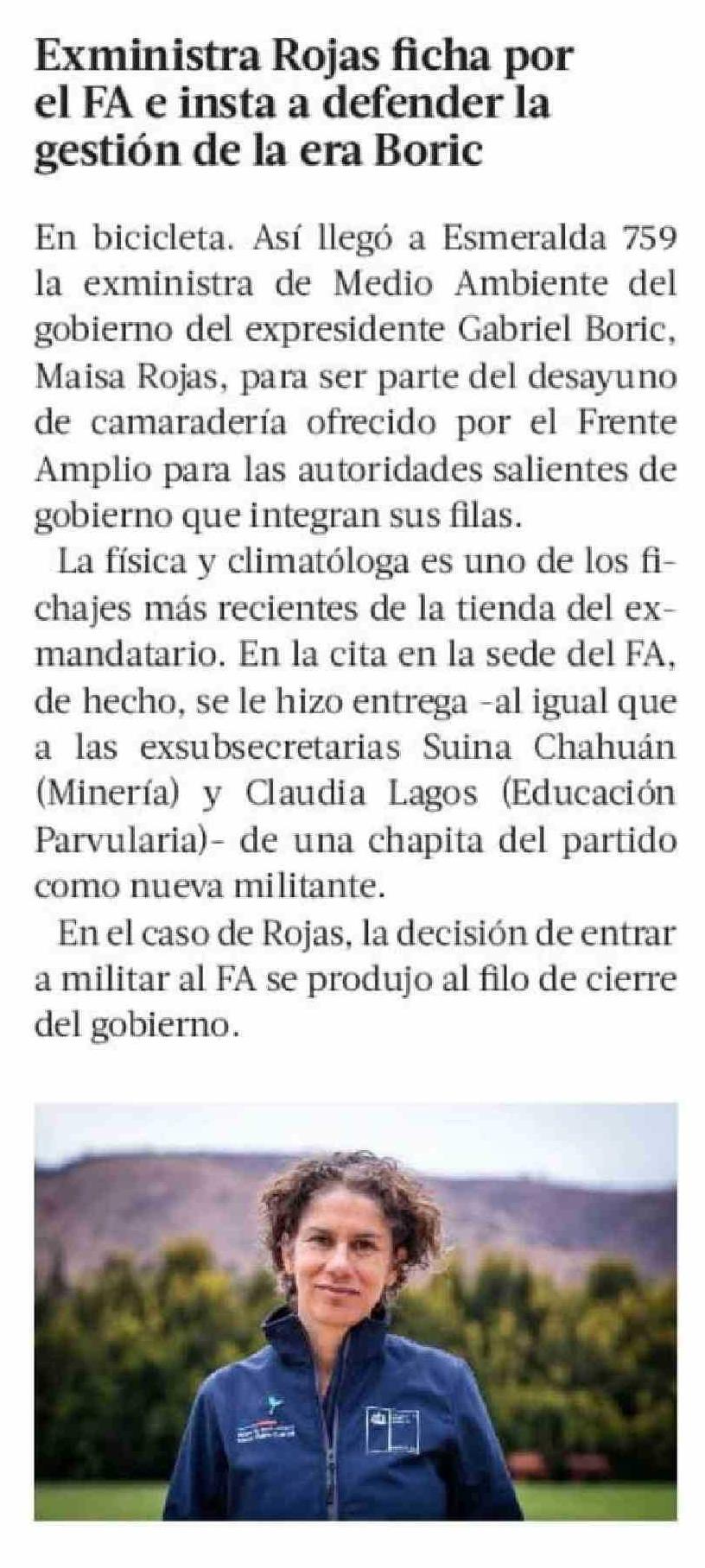 Exministra Rojas ficha por el FA e insta a defender la gestión de la era Boric

En bicicleta. Así llegó a Esmeralda 759 la exministra de Medio Ambiente del gobierno del expresidente Gabriel Boric, Maisa Rojas, para ser parte del desayuno de camaradería ofrecido por el Frente Amplio para las autoridades salientes de gobierno que integran sus filas.

La física y climatóloga es uno de los fichajes más recientes de la tienda del exmandatario. En la cita en la sede del FA, de hecho, se le hizo entrega -al igual que a las exsubsecretarias Suina Chahuán (Minería) y Claudia Lagos (Educación Parvularia)- de una chapita del partido como nueva militante.

En el caso de Rojas, la decisión de entrar a militar al FA se produjo al filo de cierre del gobierno.